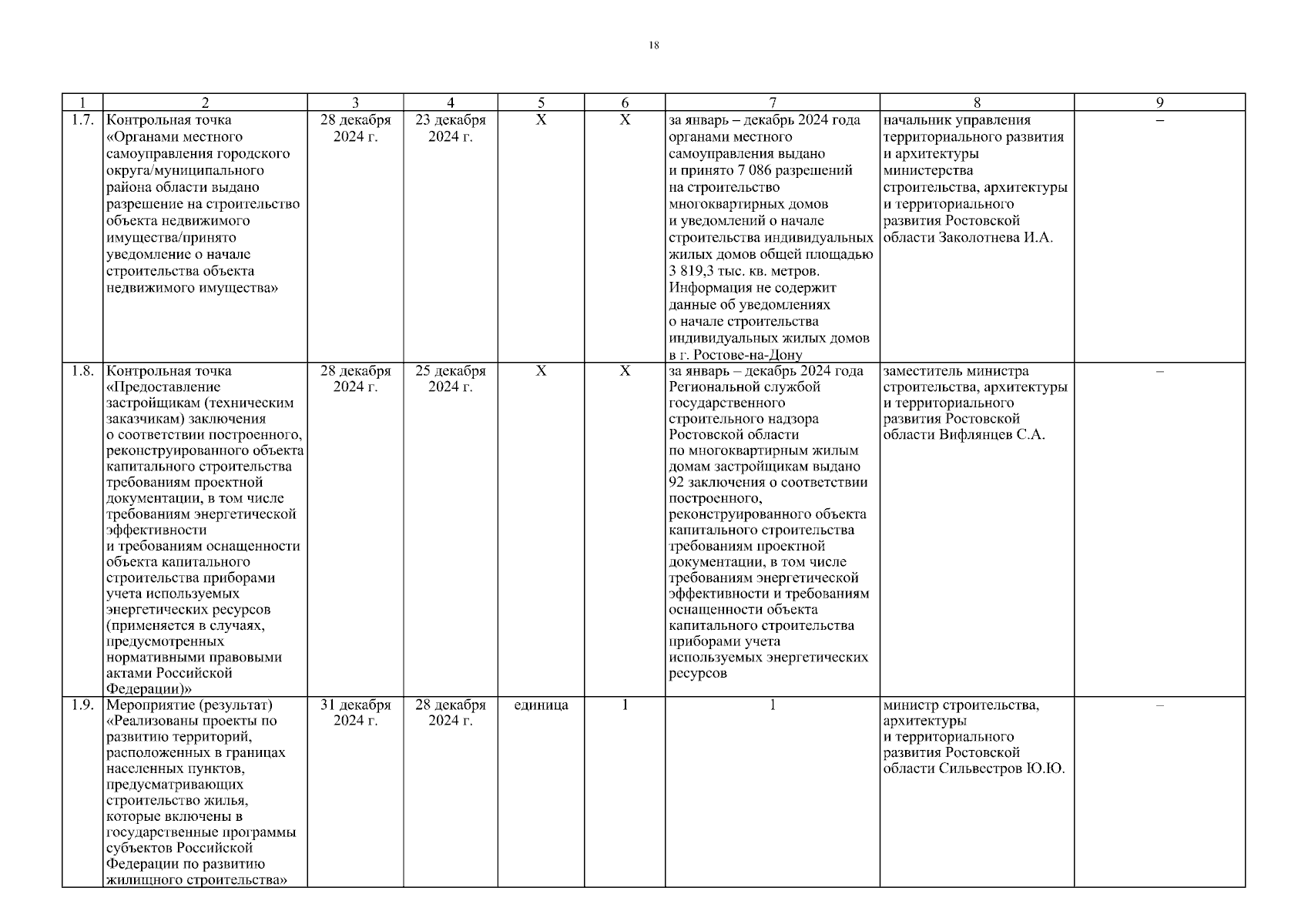 18

| 1 | 2 | 3 | 4 | 5 | 6 | 7 | 8 | 9 |
|---|---|---|---|---|---|---|---|---|
| 1.7. | Контрольная точка «Органами местного самоуправления городского округа/муниципального района области выдано разрешение на строительство объекта недвижимого имущества/принято уведомление о начале строительства объекта недвижимого имущества» | 28 декабря 2024 г. | 23 декабря 2024 г. | Х | Х | за январь – декабрь 2024 года органами местного самоуправления выдано и принято 7 086 разрешений на строительство многоквартирных домов и уведомлений о начале строительства индивидуальных жилых домов общей площадью 3 819,3 тыс. кв. метров. Информация не содержит данные об уведомлениях о начале строительства индивидуальных жилых домов в г. Ростове-на-Дону | начальник управления территориального развития и архитектуры министерства строительства, архитектуры и территориального развития Ростовской области Заколотнева И.А. | – |
| 1.8. | Контрольная точка «Предоставление застройщикам (техническим заказчикам) заключения о соответствии построенного, реконструированного объекта капитального строительства требованиям проектной документации, в том числе требованиям энергетической эффективности и требованиям оснащенности объекта капитального строительства приборами учета используемых энергетических ресурсов (применяется в случаях, предусмотренных нормативными правовыми актами Российской Федерации)» | 28 декабря 2024 г. | 25 декабря 2024 г. | Х | Х | за январь – декабрь 2024 года Региональной службой государственного строительного надзора Ростовской области по многоквартирным жилым домам застройщикам выдано 92 заключения о соответствии построенного, реконструированного объекта капитального строительства требованиям проектной документации, в том числе требованиям энергетической эффективности и требованиям оснащенности объекта капитального строительства приборами учета используемых энергетических ресурсов | заместитель министра строительства, архитектуры и территориального развития Ростовской области Вифлянцев С.А. | – |
| 1.9. | Мероприятие (результат) «Реализованы проекты по развитию территорий, расположенных в границах населенных пунктов, предусматривающих строительство жилья, которые включены в государственные программы субъектов Российской Федерации по развитию жилищного строительства» | 31 декабря 2024 г. | 28 декабря 2024 г. | единица | 1 | 1 | министр строительства, архитектуры и территориального развития Ростовской области Сильвестров Ю.Ю. | – |